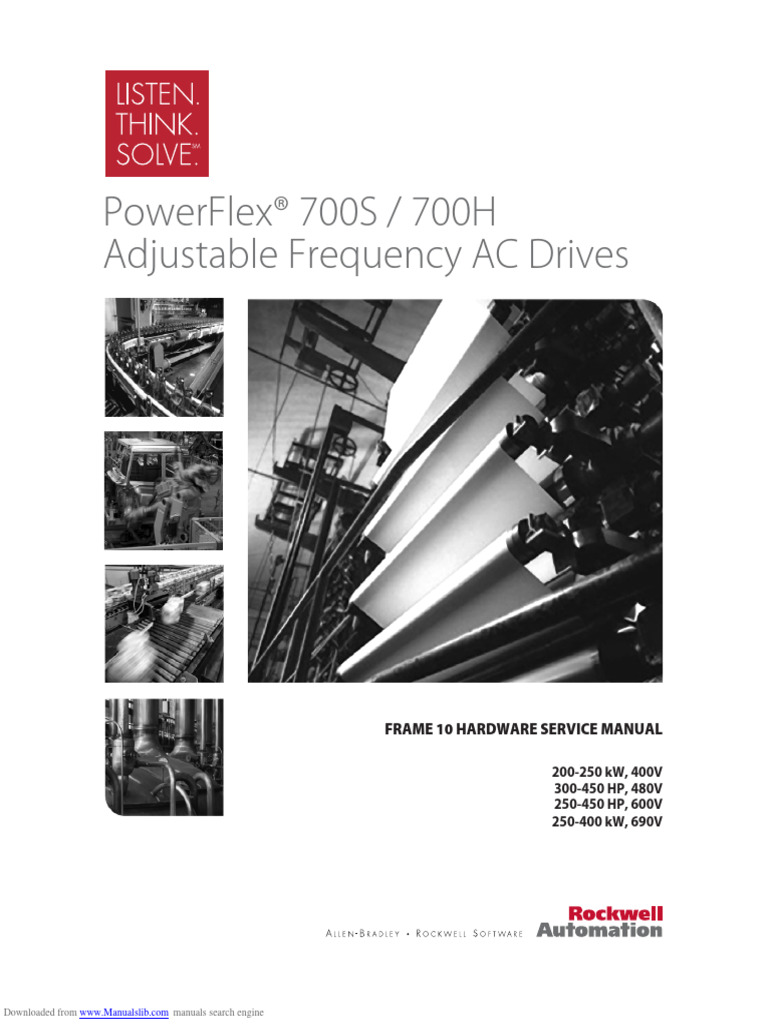 LISTEN.
THINK.
SOLVE.℠

PowerFlex® 700S / 700H
Adjustable Frequency AC Drives

FRAME 10 HARDWARE SERVICE MANUAL

200-250 kW, 400V
300-450 HP, 480V
250-450 HP, 600V
250-400 kW, 690V

ALLEN-BRADLEY • ROCKWELL SOFTWARE

Rockwell
Automation

Downloaded from www.Manualslib.com manuals search engine